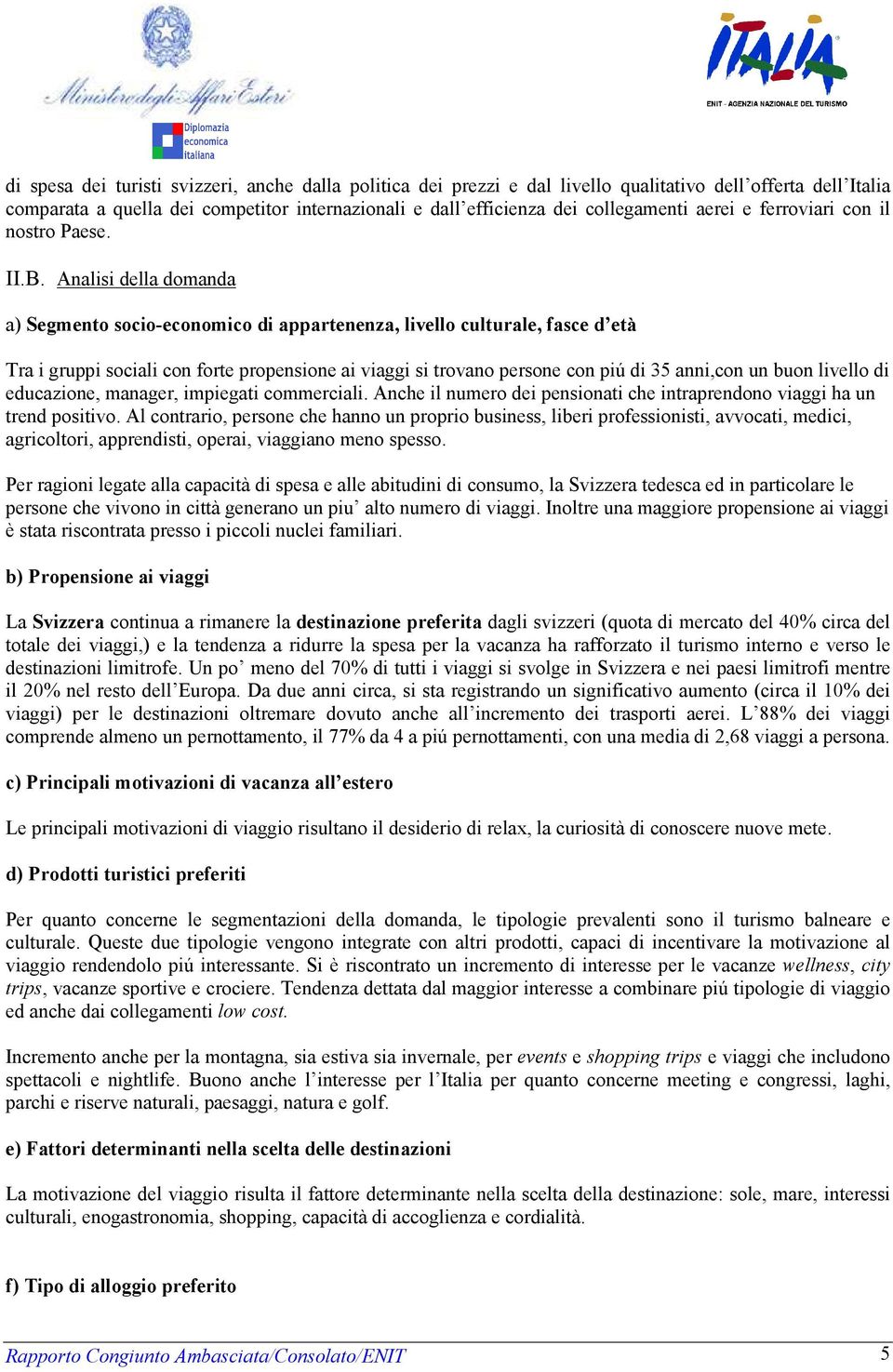 Ministero degli Affari Esteri

Diplomazia economica italiana

ITALIA

ENIT - AGENZIA NAZIONALE DEL TURISMO

di spesa dei turisti svizzeri, anche dalla politica dei prezzi e dal livello qualitativo dell'offerta dell'Italia comparata a quella dei competitor internazionali e dall'efficienza dei collegamenti aerei e ferroviari con il nostro Paese.

II.B. Analisi della domanda

a) Segmento socio-economico di appartenenza, livello culturale, fasce d'età

Tra i gruppi sociali con forte propensione ai viaggi si trovano persone con piú di 35 anni,con un buon livello di educazione, manager, impiegati commerciali. Anche il numero dei pensionati che intraprendono viaggi ha un trend positivo. Al contrario, persone che hanno un proprio business, liberi professionisti, avvocati, medici, agricoltori, apprendisti, operai, viaggiano meno spesso.

Per ragioni legate alla capacità di spesa e alle abitudini di consumo, la Svizzera tedesca ed in particolare le persone che vivono in città generano un piu' alto numero di viaggi. Inoltre una maggiore propensione ai viaggi è stata riscontrata presso i piccoli nuclei familiari.

b) Propensione ai viaggi

La Svizzera continua a rimanere la destinazione preferita dagli svizzeri (quota di mercato del 40% circa del totale dei viaggi,) e la tendenza a ridurre la spesa per la vacanza ha rafforzato il turismo interno e verso le destinazioni limitrofe. Un po' meno del 70% di tutti i viaggi si svolge in Svizzera e nei paesi limitrofi mentre il 20% nel resto dell'Europa. Da due anni circa, si sta registrando un significativo aumento (circa il 10% dei viaggi) per le destinazioni oltremare dovuto anche all'incremento dei trasporti aerei. L'88% dei viaggi comprende almeno un pernottamento, il 77% da 4 a piú pernottamenti, con una media di 2,68 viaggi a persona.

c) Principali motivazioni di vacanza all'estero

Le principali motivazioni di viaggio risultano il desiderio di relax, la curiosità di conoscere nuove mete.

d) Prodotti turistici preferiti

Per quanto concerne le segmentazioni della domanda, le tipologie prevalenti sono il turismo balneare e culturale. Queste due tipologie vengono integrate con altri prodotti, capaci di incentivare la motivazione al viaggio rendendolo piú interessante. Si è riscontrato un incremento di interesse per le vacanze wellness, city trips, vacanze sportive e crociere. Tendenza dettata dal maggior interesse a combinare piú tipologie di viaggio ed anche dai collegamenti low cost.

Incremento anche per la montagna, sia estiva sia invernale, per events e shopping trips e viaggi che includono spettacoli e nightlife. Buono anche l'interesse per l'Italia per quanto concerne meeting e congressi, laghi, parchi e riserve naturali, paesaggi, natura e golf.

e) Fattori determinanti nella scelta delle destinazioni

La motivazione del viaggio risulta il fattore determinante nella scelta della destinazione: sole, mare, interessi culturali, enogastronomia, shopping, capacità di accoglienza e cordialità.

f) Tipo di alloggio preferito

Rapporto Congiunto Ambasciata/Consolato/ENIT 5